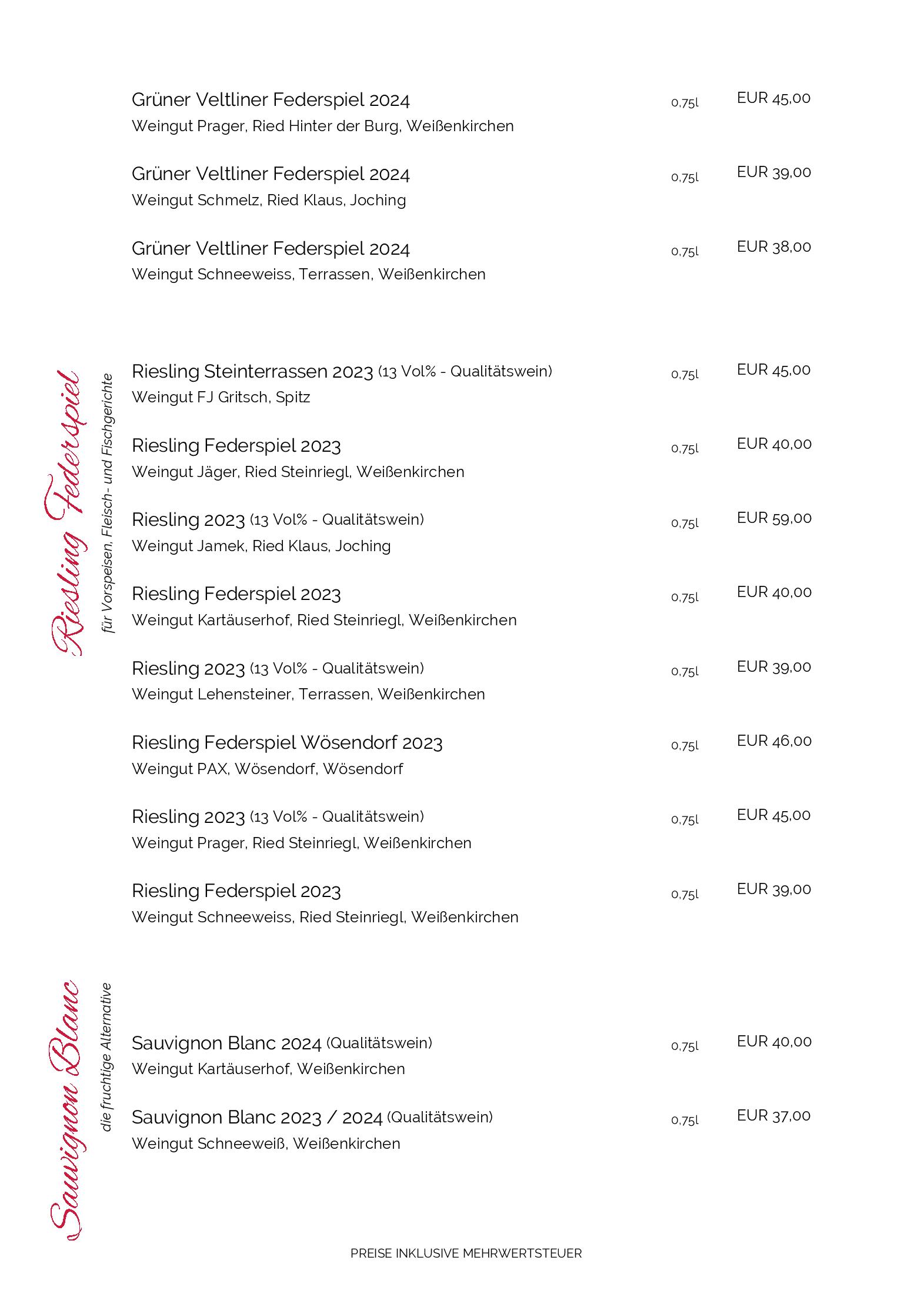 Grüner Veltliner Federspiel 2024 0,75l EUR 45,00
Weingut Prager, Ried Hinter der Burg, Weißenkirchen

Grüner Veltliner Federspiel 2024 0,75l EUR 39,00
Weingut Schmelz, Ried Klaus, Joching

Grüner Veltliner Federspiel 2024 0,75l EUR 38,00
Weingut Schneeweiss, Terrassen, Weißenkirchen

Riesling Federspiel
für Vorspeisen, Fleisch- und Fischgerichte

Riesling Steinterrassen 2023 (13 Vol% - Qualitätswein) 0,75l EUR 45,00
Weingut FJ Gritsch, Spitz

Riesling Federspiel 2023 0,75l EUR 40,00
Weingut Jäger, Ried Steinriegl, Weißenkirchen

Riesling 2023 (13 Vol% - Qualitätswein) 0,75l EUR 59,00
Weingut Jamek, Ried Klaus, Joching

Riesling Federspiel 2023 0,75l EUR 40,00
Weingut Kartäuserhof, Ried Steinriegl, Weißenkirchen

Riesling 2023 (13 Vol% - Qualitätswein) 0,75l EUR 39,00
Weingut Lehensteiner, Terrassen, Weißenkirchen

Riesling Federspiel Wösendorf 2023 0,75l EUR 46,00
Weingut PAX, Wösendorf, Wösendorf

Riesling 2023 (13 Vol% - Qualitätswein) 0,75l EUR 45,00
Weingut Prager, Ried Steinriegl, Weißenkirchen

Riesling Federspiel 2023 0,75l EUR 39,00
Weingut Schneeweiss, Ried Steinriegl, Weißenkirchen

Sauvignon Blanc
die fruchtige Alternative

Sauvignon Blanc 2024 (Qualitätswein) 0,75l EUR 40,00
Weingut Kartäuserhof, Weißenkirchen

Sauvignon Blanc 2023 / 2024 (Qualitätswein) 0,75l EUR 37,00
Weingut Schneeweiß, Weißenkirchen

PREISE INKLUSIVE MEHRWERTSTEUER